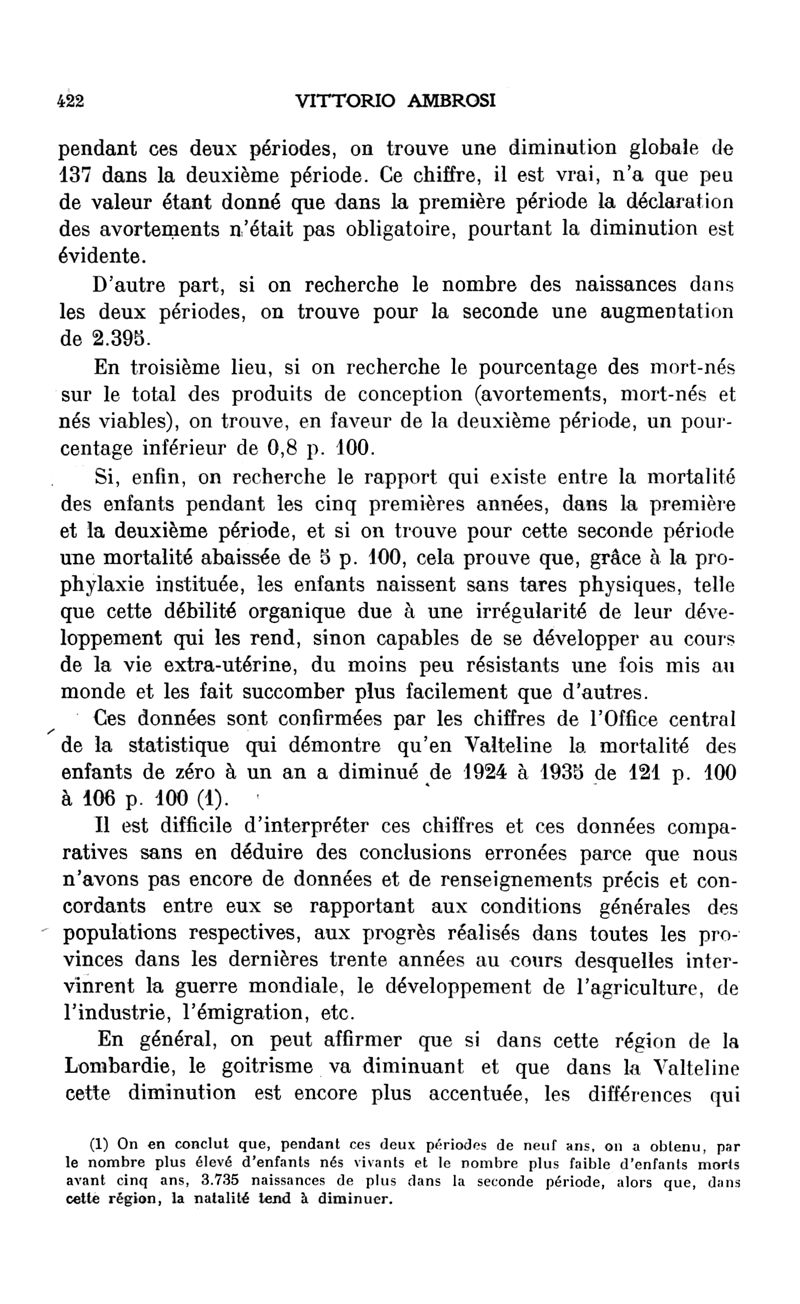 422 VITTORIO AMBROSI

pendant ces deux périodes, on trouve une diminution globale de 137 dans la deuxième période. Ce chiffre, il est vrai, n'a que peu de valeur étant donné que dans la première période la déclaration des avortements n'était pas obligatoire, pourtant la diminution est évidente.

D'autre part, si on recherche le nombre des naissances dans les deux périodes, on trouve pour la seconde une augmentation de 2.395.

En troisième lieu, si on recherche le pourcentage des mort-nés sur le total des produits de conception (avortements, mort-nés et nés viables), on trouve, en faveur de la deuxième période, un pourcentage inférieur de 0,8 p. 100.

Si, enfin, on recherche le rapport qui existe entre la mortalité des enfants pendant les cinq premières années, dans la première et la deuxième période, et si on trouve pour cette seconde période une mortalité abaissée de 5 p. 100, cela prouve que, grâce à la prophylaxie instituée, les enfants naissent sans tares physiques, telle que cette débilité organique due à une irrégularité de leur développement qui les rend, sinon capables de se développer au cours de la vie extra-utérine, du moins peu résistants une fois mis au monde et les fait succomber plus facilement que d'autres.

Ces données sont confirmées par les chiffres de l'Office central de la statistique qui démontre qu'en Valteline la mortalité des enfants de zéro à un an a diminué de 1924 à 1935 de 121 p. 100 à 106 p. 100 (1).

Il est difficile d'interpréter ces chiffres et ces données comparatives sans en déduire des conclusions erronées parce que nous n'avons pas encore de données et de renseignements précis et concordants entre eux se rapportant aux conditions générales des populations respectives, aux progrès réalisés dans toutes les provinces dans les dernières trente années au cours desquelles intervinrent la guerre mondiale, le développement de l'agriculture, de l'industrie, l'émigration, etc.

En général, on peut affirmer que si dans cette région de la Lombardie, le goitrisme va diminuant et que dans la Valteline cette diminution est encore plus accentuée, les différences qui

(1) On en conclut que, pendant ces deux périodes de neuf ans, on a obtenu, par le nombre plus élevé d'enfants nés vivants et le nombre plus faible d'enfants morts avant cinq ans, 3.735 naissances de plus dans la seconde période, alors que, dans cette région, la natalité tend à diminuer.